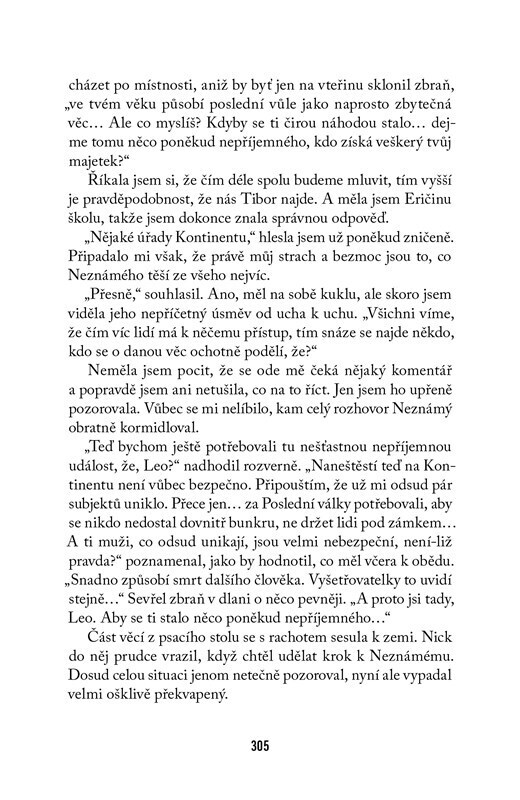 cházet po místnosti, aniž by byť jen na vteřinu sklonil zbraň, „ve tvém věku působí poslední vůle jako naprosto zbytečná věc… Ale co myslíš? Kdyby se ti čirou náhodou stalo… dejme tomu něco poněkud nepříjemného, kdo získá veškerý tvůj majetek?“

Říkala jsem si, že čím déle spolu budeme mluvit, tím vyšší je pravděpodobnost, že nás Tibor najde. A měla jsem Eričinu školu, takže jsem dokonce znala správnou odpověď.

„Nějaké úřady Kontinentu,“ hlesla jsem už poněkud zničeně. Připadalo mi však, že právě můj strach a bezmoc jsou to, co Neznámého těší ze všeho nejvíc.

„Přesně,“ souhlasil. Ano, měl na sobě kuklu, ale skoro jsem viděla jeho nepříčetný úsměv od ucha k uchu. „Všichni víme, že čím víc lidí má k něčemu přístup, tím snáze se najde někdo, kdo se o danou věc ochotně podělí, že?“

Neměla jsem pocit, že se ode mě čeká nějaký komentář a popravdě jsem ani netušila, co na to říct. Jen jsem ho upřeně pozorovala. Vůbec se mi nelíbilo, kam celý rozhovor Neznámý obratně kormidloval.

„Teď bychom ještě potřebovali tu nešťastnou nepříjemnou událost, že, Leo?“ nadhodil rozverně. „Naneštěstí teď na Kontinentu není vůbec bezpečno. Připouštím, že už mi odsud pár subjektů uniklo. Přece jen… za Poslední války potřebovali, aby se nikdo nedostal dovnitř bunkru, ne držet lidi pod zámkem… A ti muži, co odsud unikají, jsou velmi nebezpeční, není-liž pravda?“ poznamenal, jako by hodnotil, co měl včera k obědu. „Snadno způsobí smrt dalšího člověka. Vyšetřovatelky to uvidí stejně…“ Sevřel zbraň v dlani o něco pevněji. „A proto jsi tady, Leo. Aby se ti stalo něco poněkud nepříjemného…“

Část věcí z psacího stolu se s rachotem sesula k zemi. Nick do něj prudce vrazil, když chtěl udělat krok k Neznámému. Dosud celou situaci jenom netečně pozoroval, nyní ale vypadal velmi ošklivě překvapený.

305